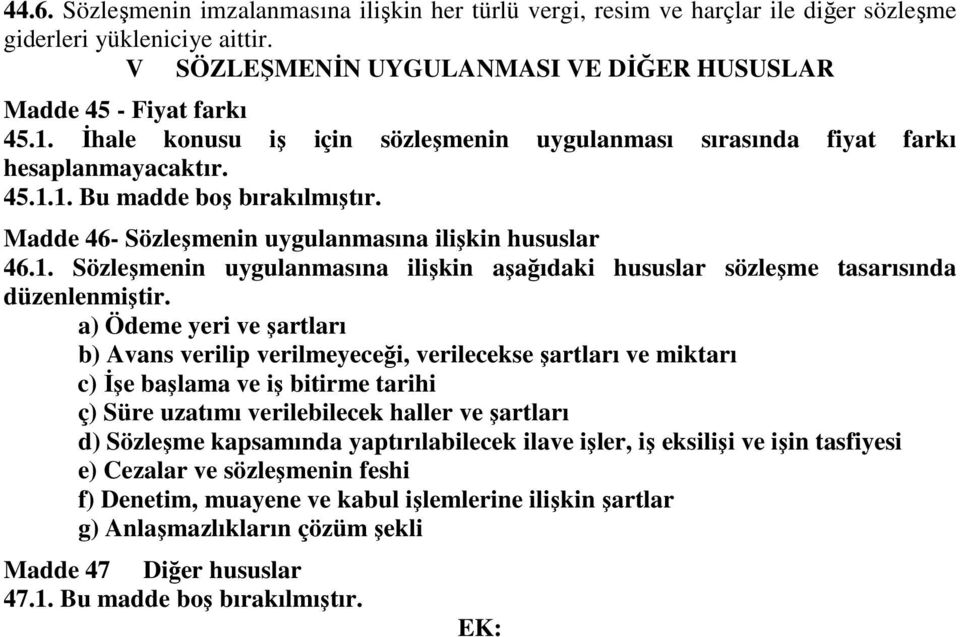 44.6. Sözleşmenin imzalanmasına ilişkin her türlü vergi, resim ve harçlar ile diğer sözleşme giderleri yükleniciye aittir.

V SÖZLEŞMENİN UYGULANMASI VE DİĞER HUSUSLAR

Madde 45 - Fiyat farkı

45.1. İhale konusu iş için sözleşmenin uygulanması sırasında fiyat farkı hesaplanmayacaktır.

45.1.1. Bu madde boş bırakılmıştır.

Madde 46- Sözleşmenin uygulanmasına ilişkin hususlar

46.1. Sözleşmenin uygulanmasına ilişkin aşağıdaki hususlar sözleşme tasarısında düzenlenmiştir.

a) Ödeme yeri ve şartları
b) Avans verilip verilmeyeceği, verilecekse şartları ve miktarı
c) İşe başlama ve iş bitirme tarihi
ç) Süre uzatımı verilebilecek haller ve şartları
d) Sözleşme kapsamında yaptırılabilecek ilave işler, iş eksilişi ve işin tasfiyesi
e) Cezalar ve sözleşmenin feshi
f) Denetim, muayene ve kabul işlemlerine ilişkin şartlar
g) Anlaşmazlıkların çözüm şekli

Madde 47 Diğer hususlar

47.1. Bu madde boş bırakılmıştır.

EK: